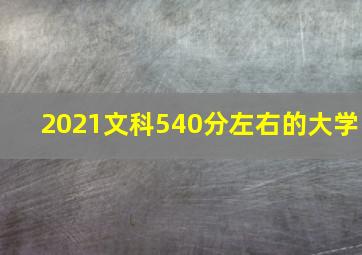 2021文科540分左右的大学